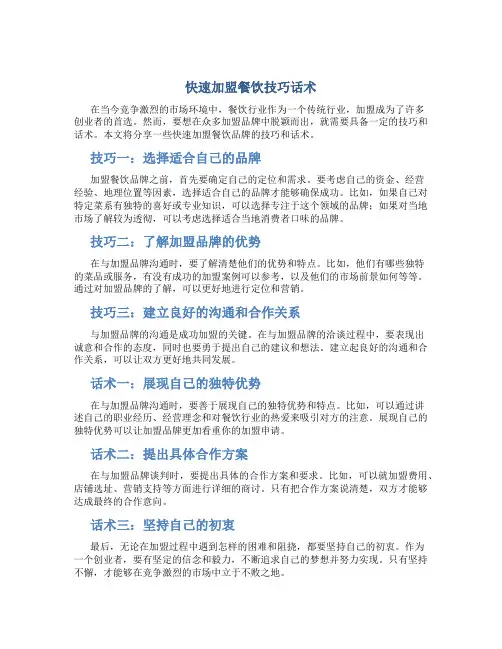 快速加盟餐饮技巧话术

在当今竞争激烈的市场环境中，餐饮行业作为一个传统行业，加盟成为了许多创业者的首选。然而，要想在众多加盟品牌中脱颖而出，就需要具备一定的技巧和话术。本文将分享一些快速加盟餐饮品牌的技巧和话术。

技巧一：选择适合自己的品牌

加盟餐饮品牌之前，首先要确定自己的定位和需求。要考虑自己的资金、经营经验、地理位置等因素，选择适合自己的品牌才能够确保成功。比如，如果自己对特定菜系有独特的喜好或专业知识，可以选择专注于这个领域的品牌；如果对当地市场了解较为透彻，可以考虑选择适合当地消费者口味的品牌。

技巧二：了解加盟品牌的优势

在与加盟品牌沟通时，要了解清楚他们的优势和特点。比如，他们有哪些独特的菜品或服务，有没有成功的加盟案例可以参考，以及他们的市场前景如何等等。通过对加盟品牌的了解，可以更好地进行定位和营销。

技巧三：建立良好的沟通和合作关系

与加盟品牌的沟通是成功加盟的关键。在与加盟品牌的洽谈过程中，要表现出诚意和合作的态度，同时也要勇于提出自己的建议和想法。建立起良好的沟通和合作关系，可以让双方更好地共同发展。

话术一：展现自己的独特优势

在与加盟品牌沟通时，要善于展现自己的独特优势和特点。比如，可以通过讲述自己的职业经历、经营理念和对餐饮行业的热爱来吸引对方的注意。展现自己的独特优势可以让加盟品牌更加看重你的加盟申请。

话术二：提出具体合作方案

在与加盟品牌谈判时，要提出具体的合作方案和要求。比如，可以就加盟费用、店铺选址、营销支持等方面进行详细的商讨。只有把合作方案说清楚，双方才能够达成最终的合作意向。

话术三：坚持自己的初衷

最后，无论在加盟过程中遇到怎样的困难和阻挠，都要坚持自己的初衷。作为一个创业者，要有坚定的信念和毅力，不断追求自己的梦想并努力实现。只有坚持不懈，才能够在竞争激烈的市场中立于不败之地。